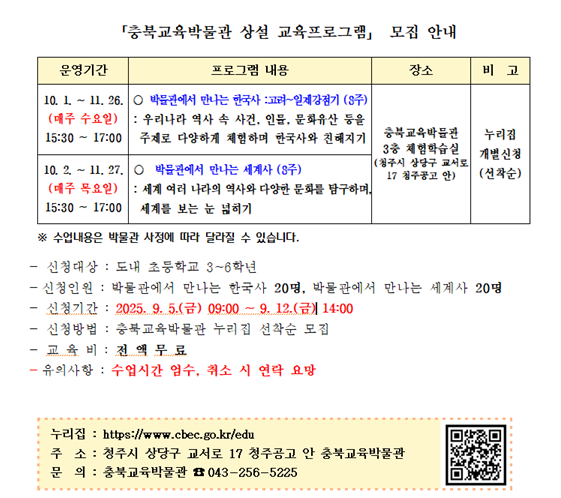 「충북교육박물관 상설 교육프로그램」 모집 안내

| 운영기간 | 프로그램 내용 | 장소 | 비 고 |
|---|---|---|---|
| 10. 1. ~ 11. 26. (매주 수요일) 15:30 ~ 17:00 | ○ 박물관에서 만나는 한국사 :고려~일제강점기 (8주) : 우리나라 역사 속 사건, 인물, 문화유산 등을 주제로 다양하게 체험하며 한국사와 친해지기 | 충북교육박물관 3층 체험학습실 (청주시 상당구 교서로 17 청주공고 안) | 누리집 개별신청 (선착순) |
| 10. 2. ~ 11. 27. (매주 목요일) 15:30 ~ 17:00 | ○ 박물관에서 만나는 세계사 (8주) : 세계 여러 나라의 역사와 다양한 문화를 탐구하며, 세계를 보는 눈 넓히기 | | |

※ 수업내용은 박물관 사정에 따라 달라질 수 있습니다.

- 신청대상 : 도내 초등학교 3~6학년
- 신청인원 : 박물관에서 만나는 한국사 20명, 박물관에서 만나는 세계사 20명
- 신청기간 : 2025. 9. 5.(금) 09:00 ~ 9. 12.(금) 14:00
- 신청방법 : 충북교육박물관 누리집 선착순 모집
- 교 육 비 : 전 액 무 료
- 유의사항 : 수업시간 엄수, 취소 시 연락 요망

누리집 : https://www.cbec.go.kr/edu
주 소 : 청주시 상당구 교서로 17 청주공고 안 충북교육박물관
문 의 : 충북교육박물관 ☎ 043-256-5225